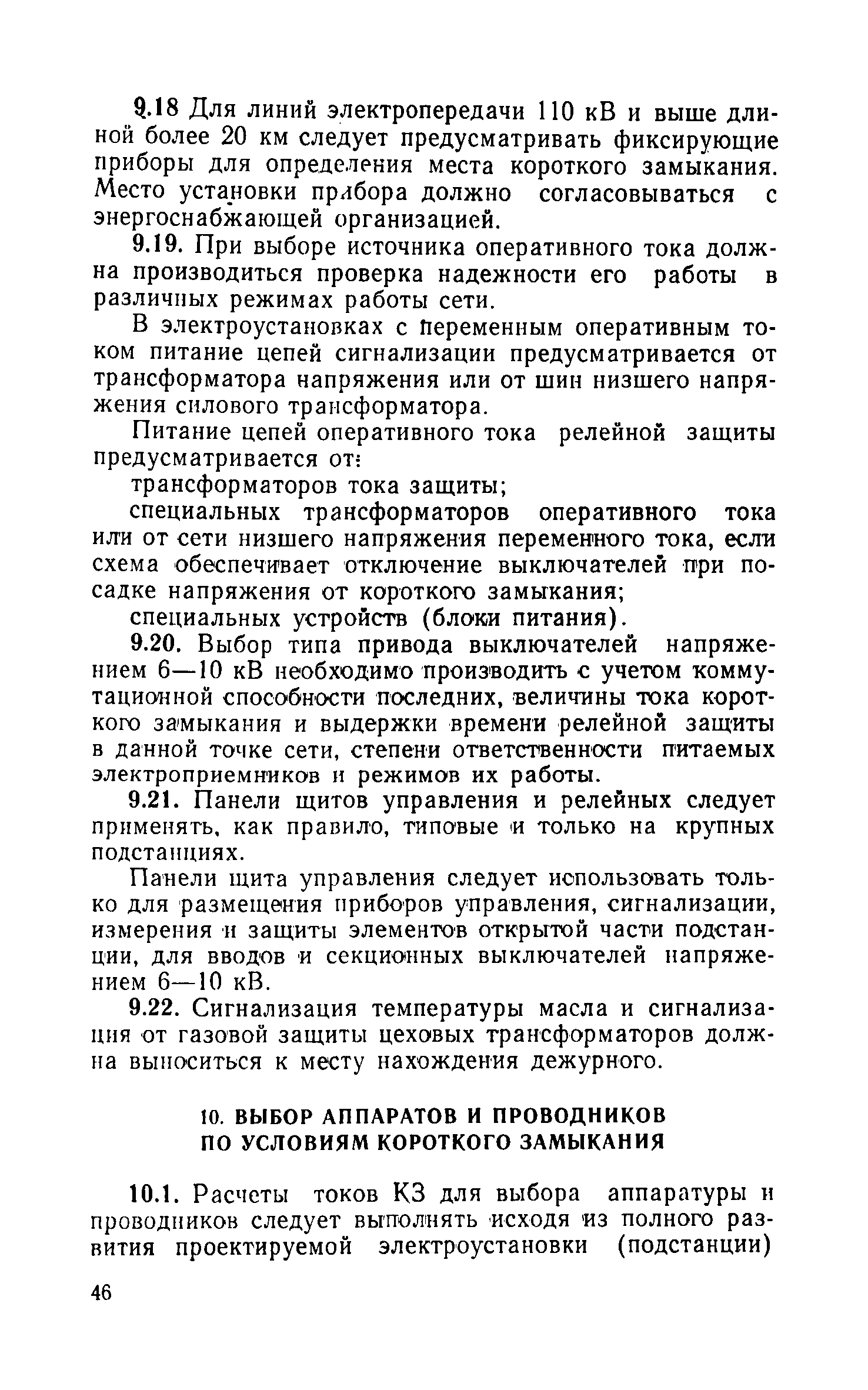 9.18 Для линий электропередачи 110 кВ и выше длиной более 20 км следует предусматривать фиксирующие приборы для определения места короткого замыкания. Место установки прибора должно согласовываться с энергоснабжающей организацией.

9.19. При выборе источника оперативного тока должна производиться проверка надежности его работы в различных режимах работы сети.

В электроустановках с переменным оперативным током питание цепей сигнализации предусматривается от трансформатора напряжения или от шин низшего напряжения силового трансформатора.

Питание цепей оперативного тока релейной защиты предусматривается от:

трансформаторов тока защиты;

специальных трансформаторов оперативного тока или от сети низшего напряжения переменного тока, если схема обеспечивает отключение выключателей при посадке напряжения от короткого замыкания;

специальных устройств (блоки питания).

9.20. Выбор типа привода выключателей напряжением 6—10 кВ необходимо производить с учетом коммутационной способности последних, величины тока короткого замыкания и выдержки времени релейной защиты в данной точке сети, степени ответственности питаемых электроприемников и режимов их работы.

9.21. Панели щитов управления и релейных следует применять, как правило, типовые и только на крупных подстанциях.

Панели щита управления следует использовать только для размещения приборов управления, сигнализации, измерения и защиты элементов открытой части подстанции, для вводов и секционных выключателей напряжением 6—10 кВ.

9.22. Сигнализация температуры масла и сигнализация от газовой защиты цеховых трансформаторов должна выноситься к месту нахождения дежурного.

10. ВЫБОР АППАРАТОВ И ПРОВОДНИКОВ ПО УСЛОВИЯМ КОРОТКОГО ЗАМЫКАНИЯ

10.1. Расчеты токов КЗ для выбора аппаратуры и проводников следует выполнять исходя из полного развития проектируемой электроустановки (подстанции)

46